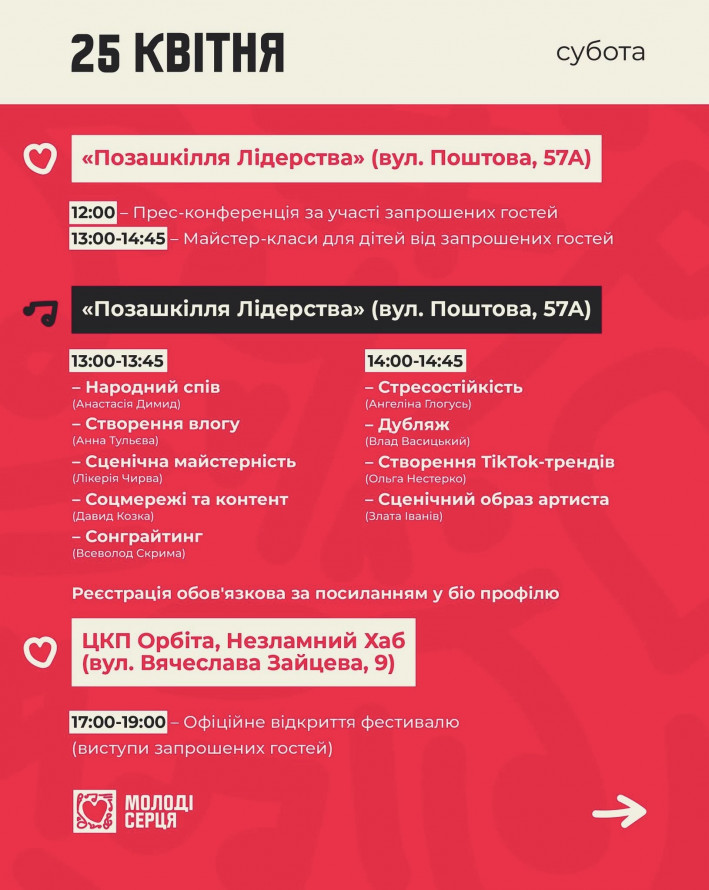 25 КВІТНЯ

субота

«Позашкілля Лідерства» (вул. Поштова, 57А)

12:00 – Прес-конференція за участі запрошених гостей
13:00-14:45 – Майстер-класи для дітей від запрошених гостей

«Позашкілля Лідерства» (вул. Поштова, 57А)

13:00-13:45
– Народний спів
(Анастасія Димид)
– Створення влогу
(Анна Тульєва)
– Сценічна майстерність
(Лікерія Чирва)
– Соцмережі та контент
(Давид Козка)
– Сонграйтинг
(Всеволод Скрима)

14:00-14:45
– Стресостійкість
(Ангеліна Глогусь)
– Дубляж
(Влад Васицький)
– Створення TikTok-трендів
(Ольга Нестерко)
– Сценічний образ артиста
(Злата Іванів)

Реєстрація обов'язкова за посиланням у біо профілю

ЦКП Орбіта, Незламний Хаб
(вул. Вячеслава Зайцева, 9)

17:00-19:00 – Офіційне відкриття фестивалю
(виступи запрошених гостей)

МОЛОДІ СЕРЦЯ